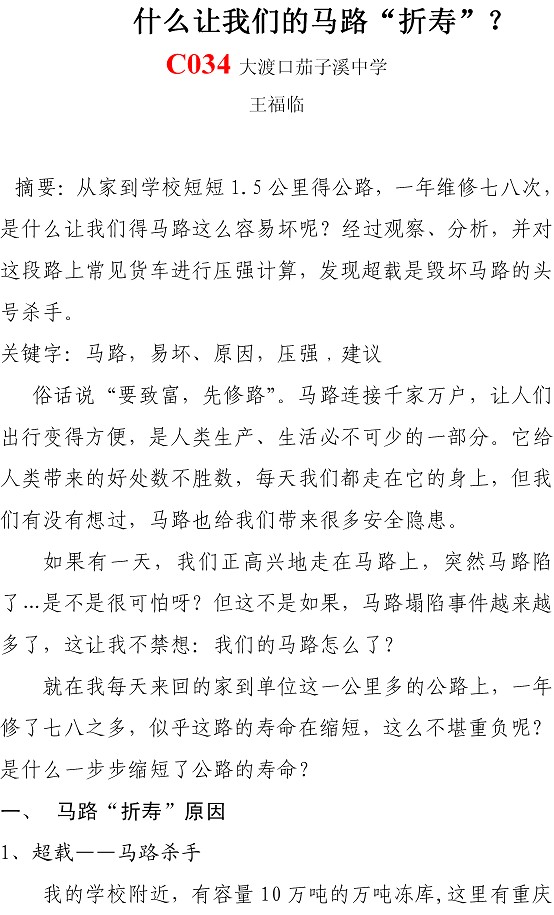 什么让我们的马路“折寿”？

C034 大渡口茄子溪中学

王福临

摘要：从家到学校短短 1.5 公里得公路，一年维修七八次，是什么让我们得马路这么容易坏呢？经过观察、分析，并对这段路上常见货车进行压强计算，发现超载是毁坏马路的头号杀手。

关键字：马路，易坏、原因，压强，建议

俗话说“要致富，先修路”。马路连接千家万户，让人们出行变得方便，是人类生产、生活必不可少的一部分。它给人类带来的好处数不胜数，每天我们都走在它的身上，但我们有没有想过，马路也给我们带来很多安全隐患。

如果有一天，我们正高兴地走在马路上，突然马路陷了…是不是很可怕呀？但这不是如果，马路塌陷事件越来越多了，这让我不禁想：我们的马路怎么了？

就在我每天来回的家到单位这一公里多的公路上，一年修了七八之多，似乎这路的寿命在缩短，这么不堪重负呢？是什么一步步缩短了公路的寿命？

一、 马路“折寿”原因

1、超载——马路杀手

我的学校附近，有容量 10 万吨的万吨冻库，这里有重庆